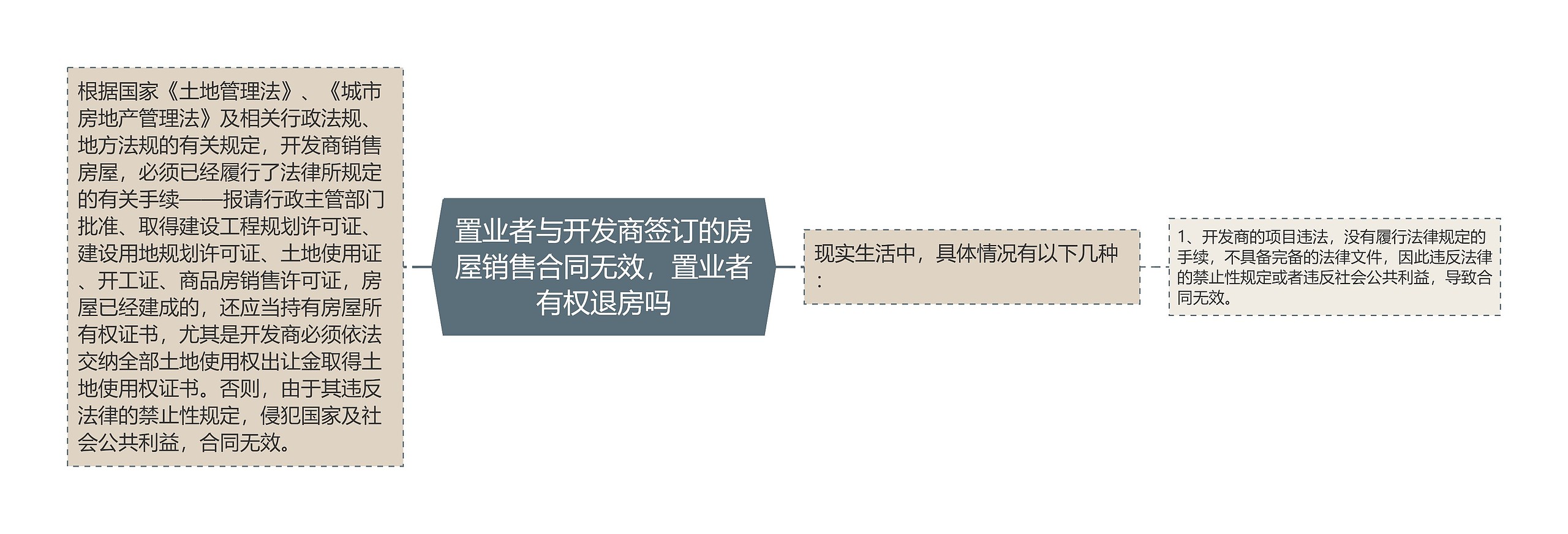 根据国家《土地管理法》、《城市房地产管理法》及相关行政法规、地方法规的有关规定，开发商销售房屋，必须已经履行了法律所规定的有关手续——报请行政主管部门批准、取得建设工程规划许可证、建设用地规划许可证、土地使用证、开工证、商品房销售许可证，房屋已经建成的，还应当持有房屋所有权证书，尤其是开发商必须依法交纳全部土地使用权出让金取得土地使用权证书。否则，由于其违反法律的禁止性规定，侵犯国家及社会公共利益，合同无效。

置业者与开发商签订的房屋销售合同无效，置业者有权退房吗

现实生活中，具体情况有以下几种：

1、开发商的项目违法，没有履行法律规定的手续，不具备完备的法律文件，因此违反法律的禁止性规定或者违反社会公共利益，导致合同无效。